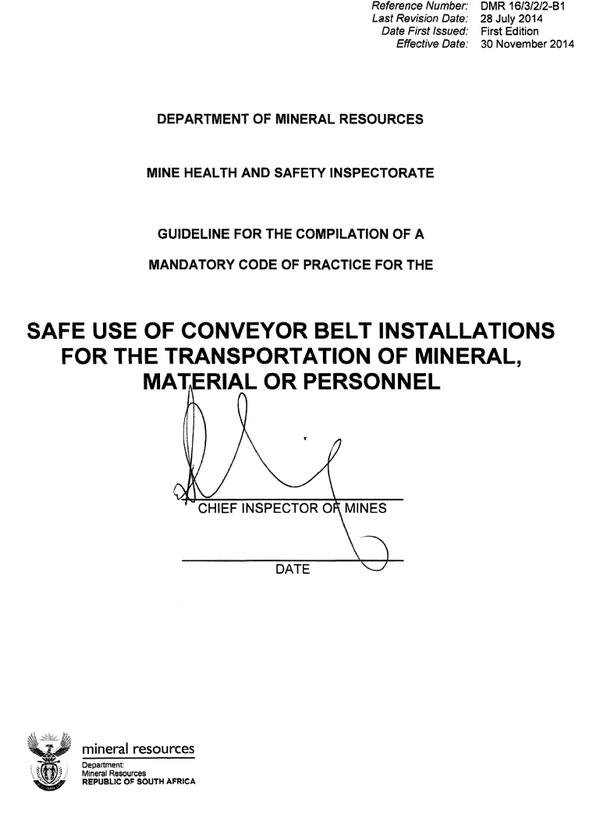 Reference Number: DMR 16/3/2/2-B1
Last Revision Date: 28 July 2014
Date First Issued: First Edition
Effective Date: 30 November 2014

DEPARTMENT OF MINERAL RESOURCES

MINE HEALTH AND SAFETY INSPECTORATE

GUIDELINE FOR THE COMPILATION OF A

MANDATORY CODE OF PRACTICE FOR THE

SAFE USE OF CONVEYOR BELT INSTALLATIONS FOR THE TRANSPORTATION OF MINERAL, MATERIAL OR PERSONNEL

CHIEF INSPECTOR OF MINES

DATE

mineral resources
Department:
Mineral Resources
REPUBLIC OF SOUTH AFRICA